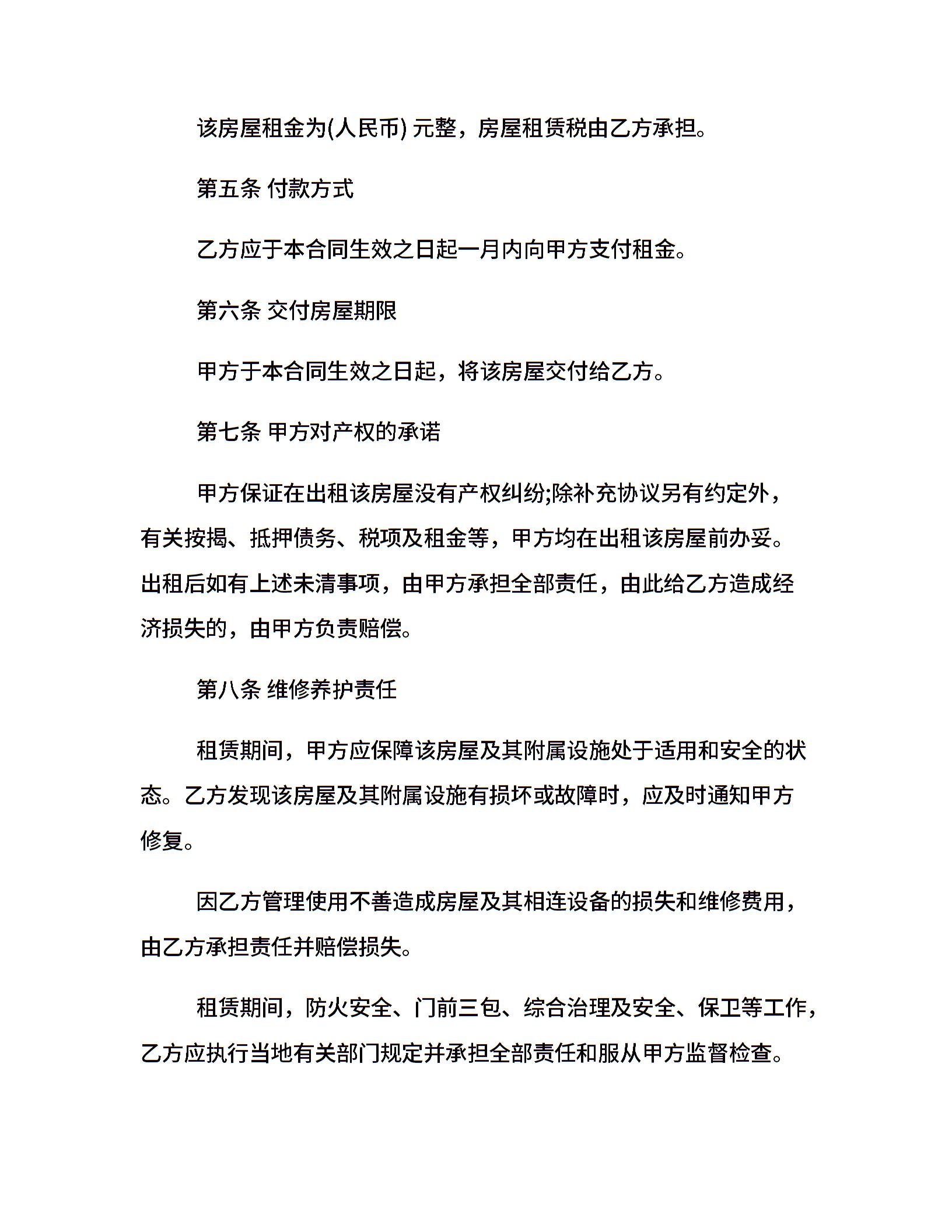 该房屋租金为(人民币) 元整，房屋租赁税由乙方承担。

第五条 付款方式

乙方应于本合同生效之日起一月内向甲方支付租金。

第六条 交付房屋期限

甲方于本合同生效之日起，将该房屋交付给乙方。

第七条 甲方对产权的承诺

甲方保证在出租该房屋没有产权纠纷;除补充协议另有约定外，有关按揭、抵押债务、税项及租金等，甲方均在出租该房屋前办妥。出租后如有上述未清事项，由甲方承担全部责任，由此给乙方造成经济损失的，由甲方负责赔偿。

第八条 维修养护责任

租赁期间，甲方应保障该房屋及其附属设施处于适用和安全的状态。乙方发现该房屋及其附属设施有损坏或故障时，应及时通知甲方修复。

因乙方管理使用不善造成房屋及其相连设备的损失和维修费用，由乙方承担责任并赔偿损失。

租赁期间，防火安全、门前三包、综合治理及安全、保卫等工作，乙方应执行当地有关部门规定并承担全部责任和服从甲方监督检查。